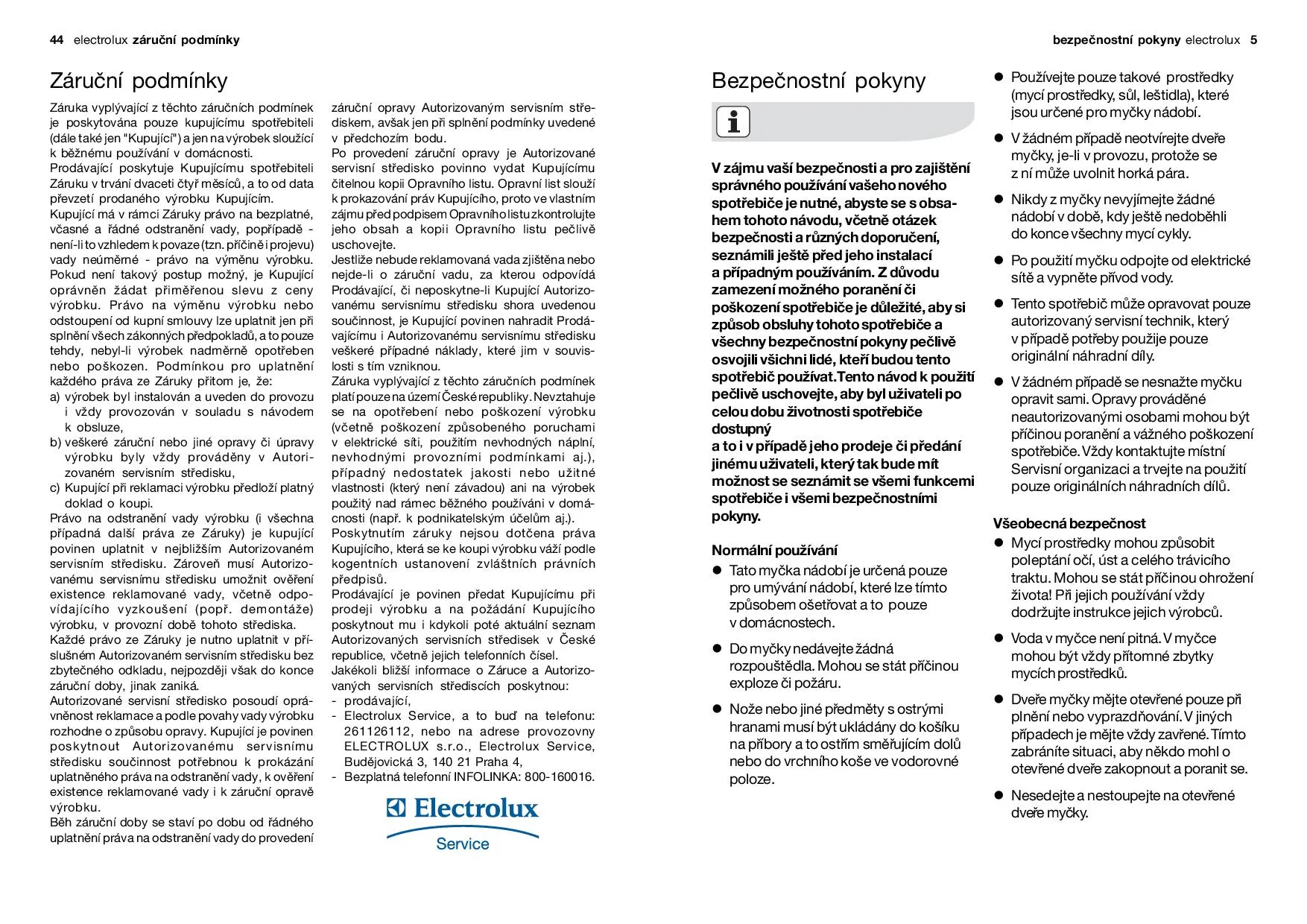 44 electrolux záruční podmínky

Záruční podmínky

Záruka vyplývající z těchto záručních podmínek je poskytována pouze kupujícímu spotřebiteli (dále také jen "Kupující") a jen na výrobek sloužící k běžnému používání v domácnosti.
Prodávající poskytuje Kupujícímu spotřebiteli Záruku v trvání dvaceti čtyř měsíců, a to od data převzetí prodaného výrobku Kupujícím.
Kupující má v rámci Záruky právo na bezplatné, včasné a řádné odstranění vady, popřípadě - není-li to vzhledem k povaze (tzn. příčině i projevu) vady neúměrné - právo na výměnu výrobku. Pokud není takový postup možný, je Kupující oprávněn žádat přiměřenou slevu z ceny výrobku. Právo na výměnu výrobku nebo odstoupení od kupní smlouvy lze uplatnit jen při splnění všech zákonných předpokladů, a to pouze tehdy, nebyl-li výrobek nadměrně opotřeben nebo poškozen. Podmínkou pro uplatnění každého práva ze Záruky přitom je, že:
a) výrobek byl instalován a uveden do provozu i vždy provozován v souladu s návodem k obsluze,
b) veškeré záruční nebo jiné opravy či úpravy výrobku byly vždy prováděny v Autorizovaném servisním středisku,
c) Kupující při reklamaci výrobku předloží platný doklad o koupi.
Právo na odstranění vady výrobku (i všechna případná další práva ze Záruky) je kupující povinen uplatnit v nejbližším Autorizovaném servisním středisku. Zároveň musí Autorizovanému servisnímu středisku umožnit ověření existence reklamované vady, včetně odpovídajícího vyzkoušení (popř. demontáže) výrobku, v provozní době tohoto střediska.
Každé právo ze Záruky je nutno uplatnit v příslušném Autorizovaném servisním středisku bez zbytečného odkladu, nejpozději však do konce záruční doby, jinak zaniká.
Autorizované servisní středisko posoudí oprávněnost reklamace a podle povahy vady výrobku rozhodne o způsobu opravy. Kupující je povinen poskytnout Autorizovanému servisnímu středisku součinnost potřebnou k prokázání uplatněného práva na odstranění vady, k ověření existence reklamované vady i k záruční opravě výrobku.
Běh záruční doby se staví po dobu od řádného uplatnění práva na odstranění vady do provedení záruční opravy Autorizovaným servisním střediskem, avšak jen při splnění podmínky uvedené v předchozím bodu.
Po provedení záruční opravy je Autorizované servisní středisko povinno vydat Kupujícímu čitelnou kopii Opravního listu. Opravní list slouží k prokazování práv Kupujícího, proto ve vlastním zájmu před podpisem Opravního listu zkontrolujte jeho obsah a kopii Opravního listu pečlivě uschovejte.
Jestliže nebude reklamovaná vada zjištěna nebo nejde-li o záruční vadu, za kterou odpovídá Prodávající, či neposkytne-li Kupující Autorizovanému servisnímu středisku shora uvedenou součinnost, je Kupující povinen nahradit Prodávajícímu i Autorizovanému servisnímu středisku veškeré případné náklady, které jim v souvislosti s tím vzniknou.
Záruka vyplývající z těchto záručních podmínek platí pouze na území České republiky. Nevztahuje se na opotřebení nebo poškození výrobku (včetně poškození způsobeného poruchami v elektrické síti, použitím nevhodných náplní, nevhodnými provozními podmínkami aj.), případný nedostatek jakosti nebo užitné vlastnosti (který není závadou) ani na výrobek použitý nad rámec běžného používání v domácnosti (např. k podnikatelským účelům aj.).
Poskytnutím záruky nejsou dotčena práva Kupujícího, která se ke koupi výrobku váží podle kogentních ustanovení zvláštních právních předpisů.
Prodávající je povinen předat Kupujícímu při prodeji výrobku a na požádání Kupujícího poskytnout mu i kdykoli poté aktuální seznam Autorizovaných servisních středisek v České republice, včetně jejich telefonních čísel.
Jakékoli bližší informace o Záruce a Autorizovaných servisních střediscích poskytnou:
- prodávající,
- Electrolux Service, a to buď na telefonu: 261126112, nebo na adrese provozovny ELECTROLUX s.r.o., Electrolux Service, Budějovická 3, 140 21 Praha 4,
- Bezplatná telefonní INFOLINKA: 800-160016.

Electrolux
Service

bezpečnostní pokyny electrolux 5

Bezpečnostní pokyny

V zájmu vaší bezpečnosti a pro zajištění správného používání vašeho nového spotřebiče je nutné, abyste se s obsahem tohoto návodu, včetně otázek bezpečnosti a různých doporučení, seznámili ještě před jeho instalací a případným používáním. Z důvodu zamezení možného poranění či poškození spotřebiče je důležité, aby si způsob obsluhy tohoto spotřebiče a všechny bezpečnostní pokyny pečlivě osvojili všichni lidé, kteří budou tento spotřebič používat.Tento návod k použití pečlivě uschovejte, aby byl uživateli po celou dobu životnosti spotřebiče dostupný
a to i v případě jeho prodeje či předání jinému uživateli, který tak bude mít možnost se seznámit se všemi funkcemi spotřebiče i všemi bezpečnostními pokyny.

Normální používání
● Tato myčka nádobí je určená pouze pro umývání nádobí, které lze tímto způsobem ošetřovat a to pouze v domácnostech.
● Do myčky nedávejte žádná rozpouštědla. Mohou se stát příčinou exploze či požáru.
● Nože nebo jiné předměty s ostrými hranami musí být ukládány do košíku na příbory a to ostřím směřujícím dolů nebo do vrchního koše ve vodorovné poloze.
● Používejte pouze takové prostředky (mycí prostředky, sůl, leštidla), které jsou určené pro myčky nádobí.
● V žádném případě neotvírejte dveře myčky, je-li v provozu, protože se z ní může uvolnit horká pára.
● Nikdy z myčky nevyjímejte žádné nádobí v době, kdy ještě nedoběhli do konce všechny mycí cykly.
● Po použití myčku odpojte od elektrické sítě a vypněte přívod vody.
● Tento spotřebič může opravovat pouze autorizovaný servisní technik, který v případě potřeby použije pouze originální náhradní díly.
● V žádném případě se nesnažte myčku opravit sami. Opravy prováděné neautorizovanými osobami mohou být příčinou poranění a vážného poškození spotřebiče. Vždy kontaktujte místní Servisní organizaci a trvejte na použití pouze originálních náhradních dílů.

Všeobecná bezpečnost
● Mycí prostředky mohou způsobit poleptání očí, úst a celého trávicího traktu. Mohou se stát příčinou ohrožení života! Při jejich používání vždy dodržujte instrukce jejich výrobců.
● Voda v myčce není pitná. V myčce mohou být vždy přítomné zbytky mycích prostředků.
● Dveře myčky mějte otevřené pouze při plnění nebo vyprazdňování. V jiných případech je mějte vždy zavřené. Tímto zabráníte situaci, aby někdo mohl o otevřené dveře zakopnout a poranit se.
● Nesedejte a nestoupejte na otevřené dveře myčky.